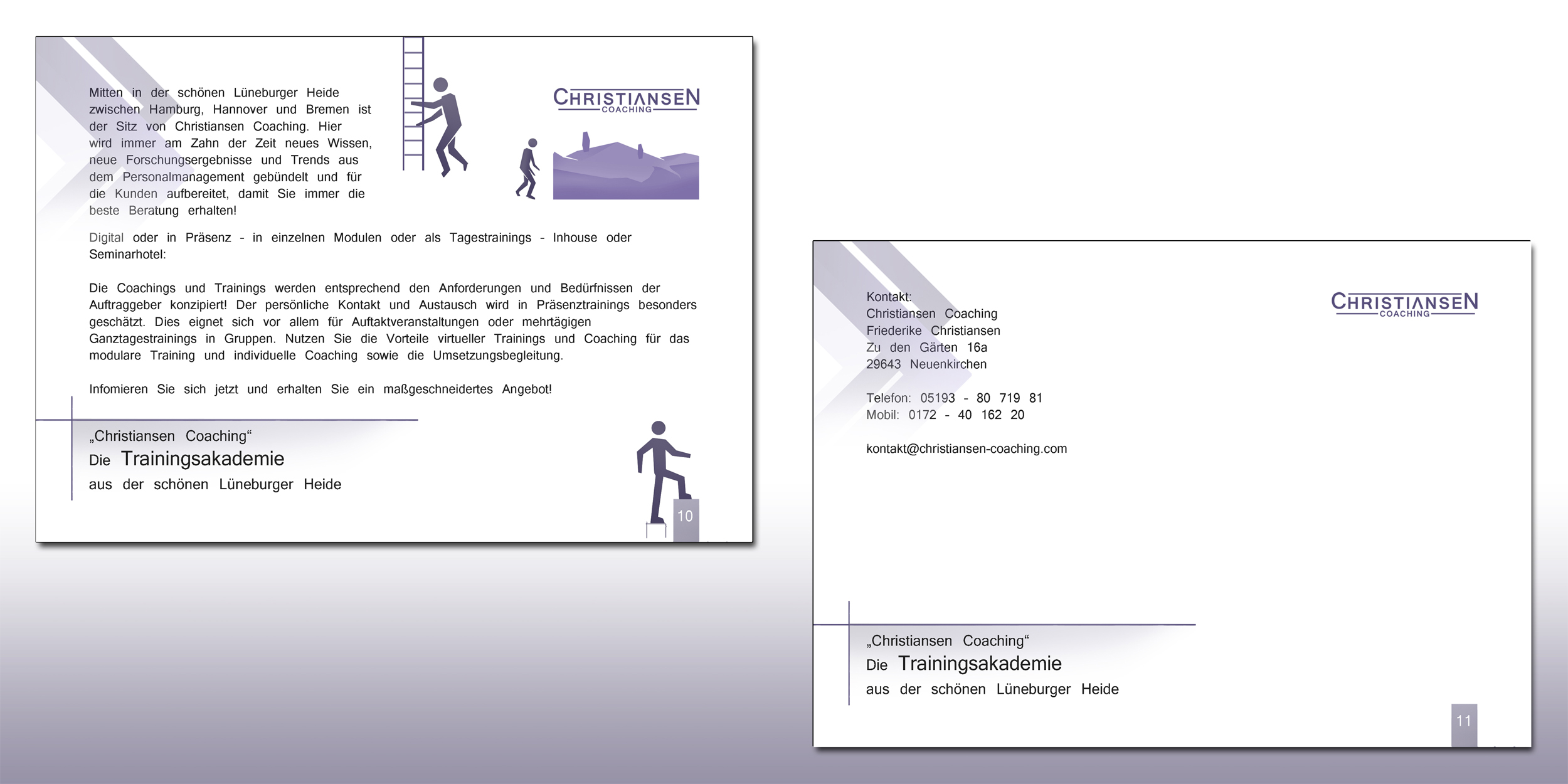 Mitten in der schönen Lüneburger Heide zwischen Hamburg, Hannover und Bremen ist der Sitz von Christiansen Coaching. Hier wird immer am Zahn der Zeit neues Wissen, neue Forschungsergebnisse und Trends aus dem Personalmanagement gebündelt und für die Kunden aufbereitet, damit Sie immer die beste Beratung erhalten!

CHRISTIANSEN
COACHING

Digital oder in Präsenz - in einzelnen Modulen oder als Tagestrainings - Inhouse oder Seminarhotel:

Die Coachings und Trainings werden entsprechend den Anforderungen und Bedürfnissen der Auftraggeber konzipiert! Der persönliche Kontakt und Austausch wird in Präsenztrainings besonders geschätzt. Dies eignet sich vor allem für Auftaktveranstaltungen oder mehrtägigen Ganztagestrainings in Gruppen. Nutzen Sie die Vorteile virtueller Trainings und Coaching für das modulare Training und individuelle Coaching sowie die Umsetzungsbegleitung.

Infomieren Sie sich jetzt und erhalten Sie ein maßgeschneidertes Angebot!

„Christiansen Coaching“
Die Trainingsakademie
aus der schönen Lüneburger Heide

10

Kontakt:
Christiansen Coaching
Friederike Christiansen
Zu den Gärten 16a
29643 Neuenkirchen

Telefon: 05193 - 80 719 81
Mobil: 0172 - 40 162 20

kontakt@christiansen-coaching.com

CHRISTIANSEN
COACHING

„Christiansen Coaching“
Die Trainingsakademie
aus der schönen Lüneburger Heide

11